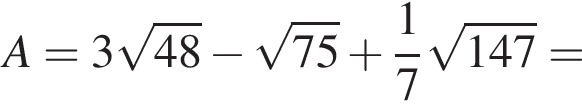 $A = 3\sqrt{48} - \sqrt{75} + \frac{1}{7}\sqrt{147} =$